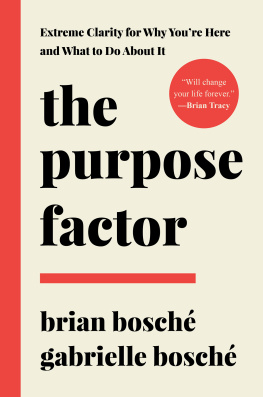 Extreme Clarity for Why You're Here and What to Do About It

"Will change your life forever." —Brian Tracy

the purpose factor

brian bosché
gabrielle bosché